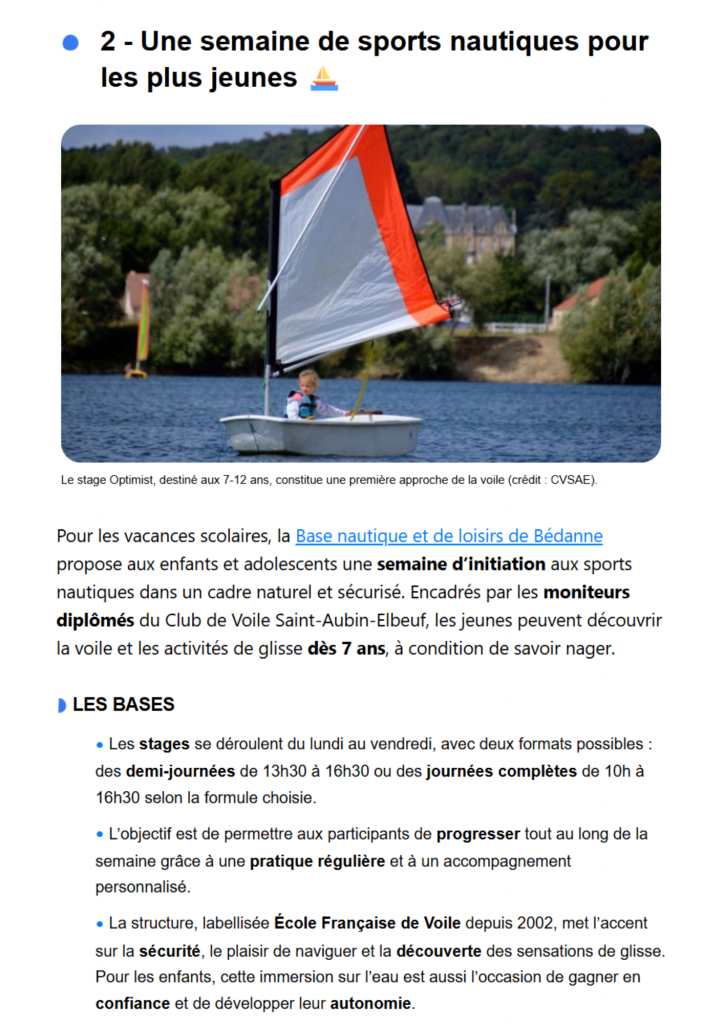 2 - Une semaine de sports nautiques pour les plus jeunes ⛵

Le stage Optimist, destiné aux 7-12 ans, constitue une première approche de la voile (crédit : CVSAE).

Pour les vacances scolaires, la Base nautique et de loisirs de Bédanne propose aux enfants et adolescents une semaine d'initiation aux sports nautiques dans un cadre naturel et sécurisé. Encadrés par les moniteurs diplômés du Club de Voile Saint-Aubin-Elbeuf, les jeunes peuvent découvrir la voile et les activités de glisse dès 7 ans, à condition de savoir nager.

LES BASES

• Les stages se déroulent du lundi au vendredi, avec deux formats possibles : des demi-journées de 13h30 à 16h30 ou des journées complètes de 10h à 16h30 selon la formule choisie.

• L'objectif est de permettre aux participants de progresser tout au long de la semaine grâce à une pratique régulière et à un accompagnement personnalisé.

• La structure, labellisée École Française de Voile depuis 2002, met l'accent sur la sécurité, le plaisir de naviguer et la découverte des sensations de glisse. Pour les enfants, cette immersion sur l'eau est aussi l'occasion de gagner en confiance et de développer leur autonomie.